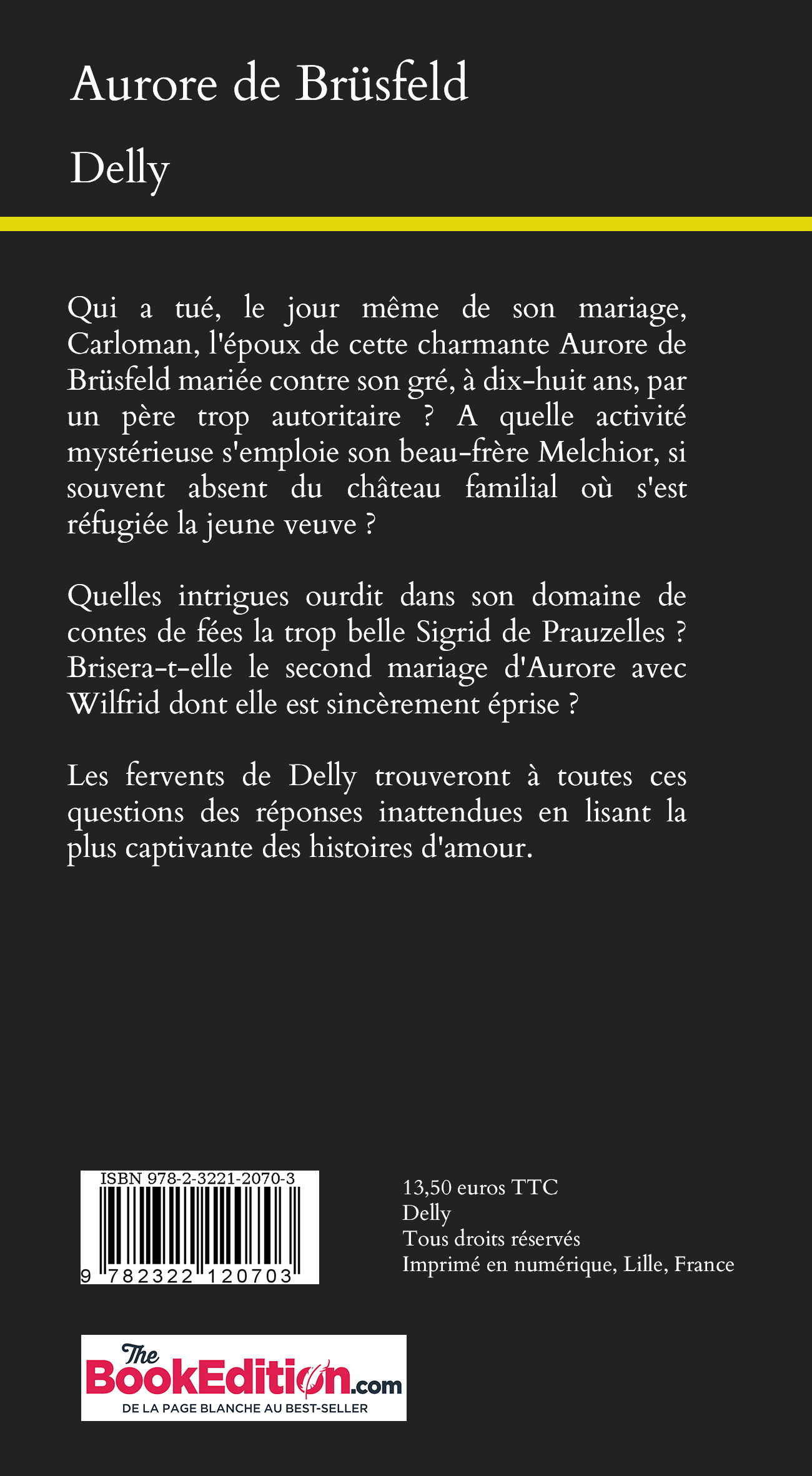 Aurore de Brüsfeld

Delly

Qui a tué, le jour même de son mariage, Carloman, l'époux de cette charmante Aurore de Brüsfeld mariée contre son gré, à dix-huit ans, par un père trop autoritaire ? A quelle activité mystérieuse s'emploie son beau-frère Melchior, si souvent absent du château familial où s'est réfugiée la jeune veuve ?

Quelles intrigues ourdit dans son domaine de contes de fées la trop belle Sigrid de Prauzelles ? Brisera-t-elle le second mariage d'Aurore avec Wilfrid dont elle est sincèrement éprise ?

Les fervents de Delly trouveront à toutes ces questions des réponses inattendues en lisant la plus captivante des histoires d'amour.

ISBN 978-2-3221-2070-3
9 782322 120703

13,50 euros TTC
Delly
Tous droits réservés
Imprimé en numérique, Lille, France

The BookEdition.com
DE LA PAGE BLANCHE AU BEST-SELLER